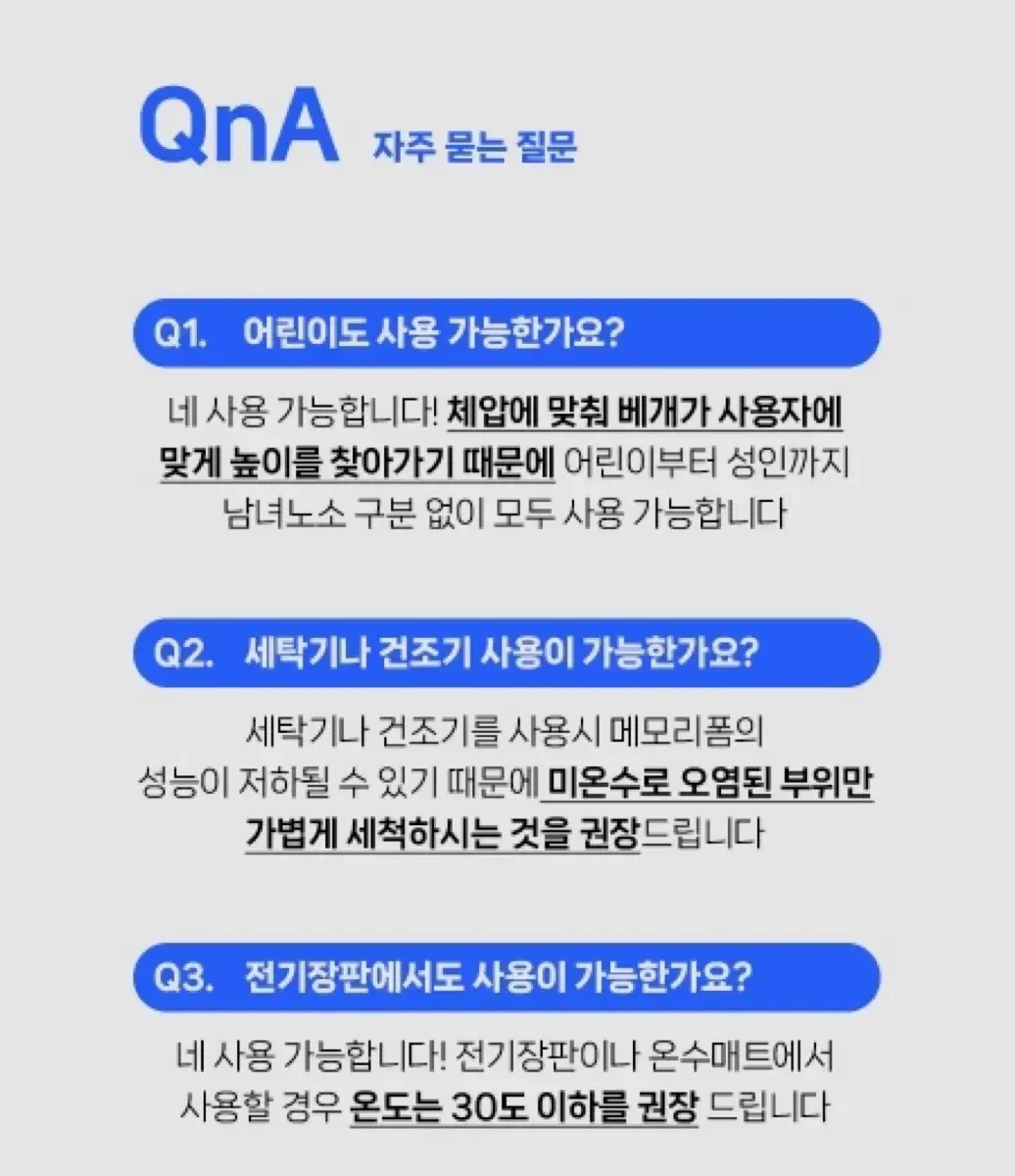 QnA 자주 묻는 질문

Q1. 어린이도 사용 가능한가요?

네 사용 가능합니다! 체압에 맞춰 베개가 사용자에 맞게 높이를 찾아가기 때문에 어린이부터 성인까지 남녀노소 구분 없이 모두 사용 가능합니다

Q2. 세탁기나 건조기 사용이 가능한가요?

세탁기나 건조기를 사용시 메모리폼의 성능이 저하될 수 있기 때문에 미온수로 오염된 부위만 가볍게 세척하시는 것을 권장드립니다

Q3. 전기장판에서도 사용이 가능한가요?

네 사용 가능합니다! 전기장판이나 온수매트에서 사용할 경우 온도는 30도 이하를 권장 드립니다